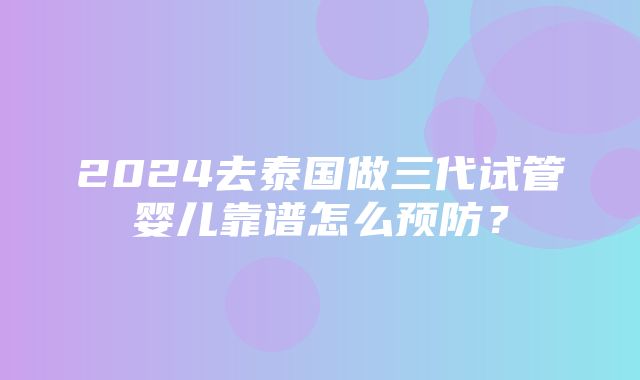 2024去泰国做三代试管婴儿靠谱怎么预防？